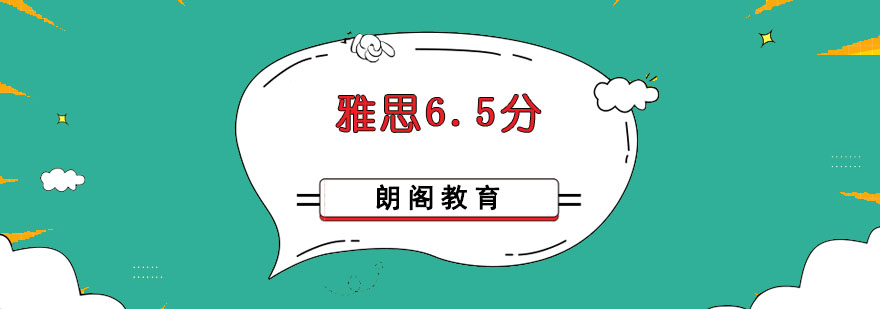 雅思6.5分

朗阁教育